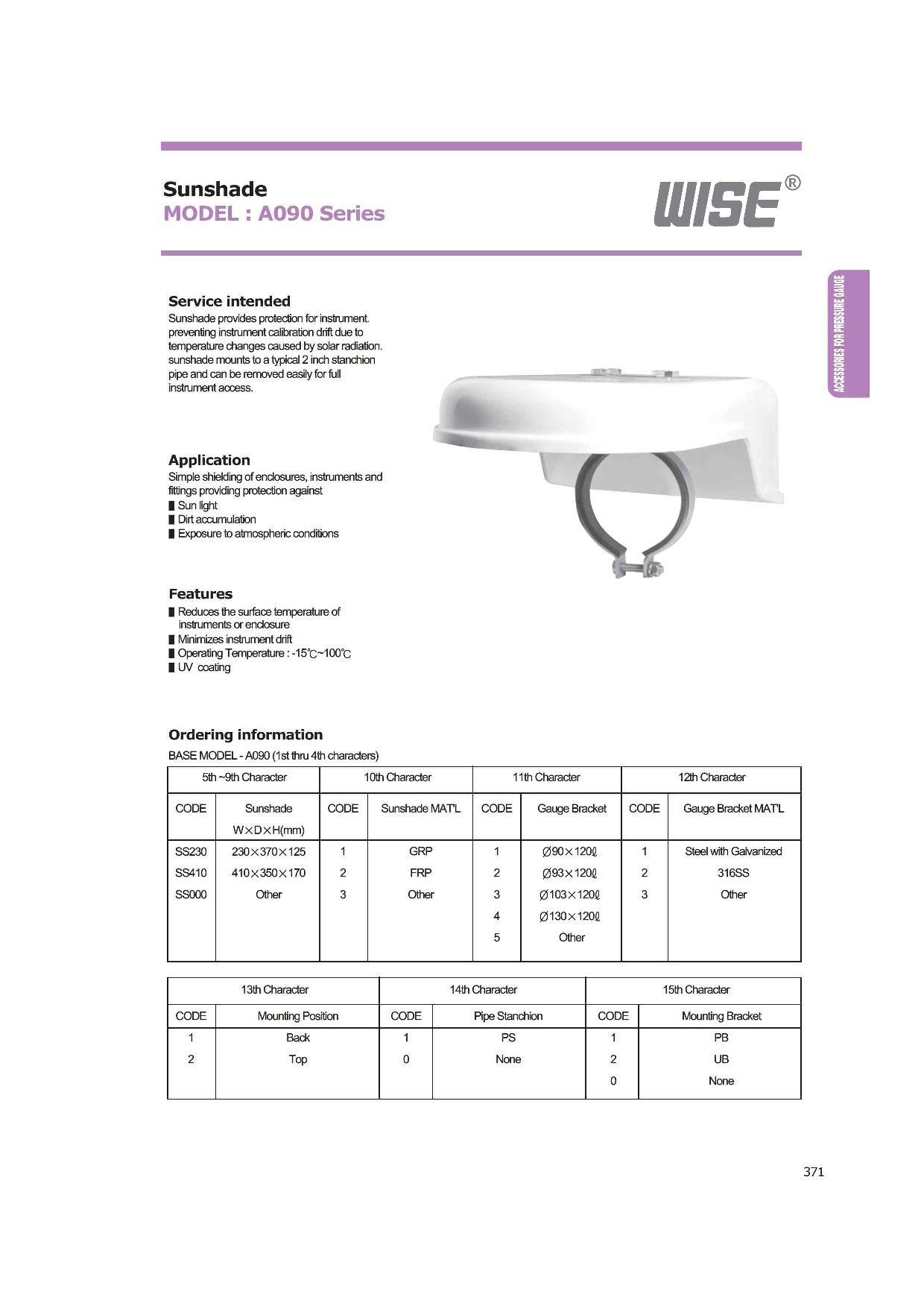 Sunshade
MODEL : A090 Series

WISE®

ACCESSORIES FOR PRESSURE GAUGE

Service intended
Sunshade provides protection for instrument. preventing instrument calibration drift due to temperature changes caused by solar radiation. sunshade mounts to a typical 2 inch stanchion pipe and can be removed easily for full instrument access.

Application
Simple shielding of enclosures, instruments and fittings providing protection against
■ Sun light
■ Dirt accumulation
■ Exposure to atmospheric conditions

Features
■ Reduces the surface temperature of instruments or enclosure
■ Minimizes instrument drift
■ Operating Temperature : -15℃~100℃
■ UV coating

Ordering information
BASE MODEL - A090 (1st thru 4th characters)

| 5th ~9th Character | | 10th Character | | 11th Character | | 12th Character | |
|---|---|---|---|---|---|---|---|
| CODE | Sunshade W×D×H(mm) | CODE | Sunshade MAT'L | CODE | Gauge Bracket | CODE | Gauge Bracket MAT'L |
| SS230 | 230×370×125 | 1 | GRP | 1 | Ø90×120ℓ | 1 | Steel with Galvanized |
| SS410 | 410×350×170 | 2 | FRP | 2 | Ø93×120ℓ | 2 | 316SS |
| SS000 | Other | 3 | Other | 3 | Ø103×120ℓ | 3 | Other |
| | | | | 4 | Ø130×120ℓ | | |
| | | | | 5 | Other | | |

| 13th Character | | 14th Character | | 15th Character | |
|---|---|---|---|---|---|
| CODE | Mounting Position | CODE | Pipe Stanchion | CODE | Mounting Bracket |
| 1 | Back | 1 | PS | 1 | PB |
| 2 | Top | 0 | None | 2 | UB |
| | | | | 0 | None |

371